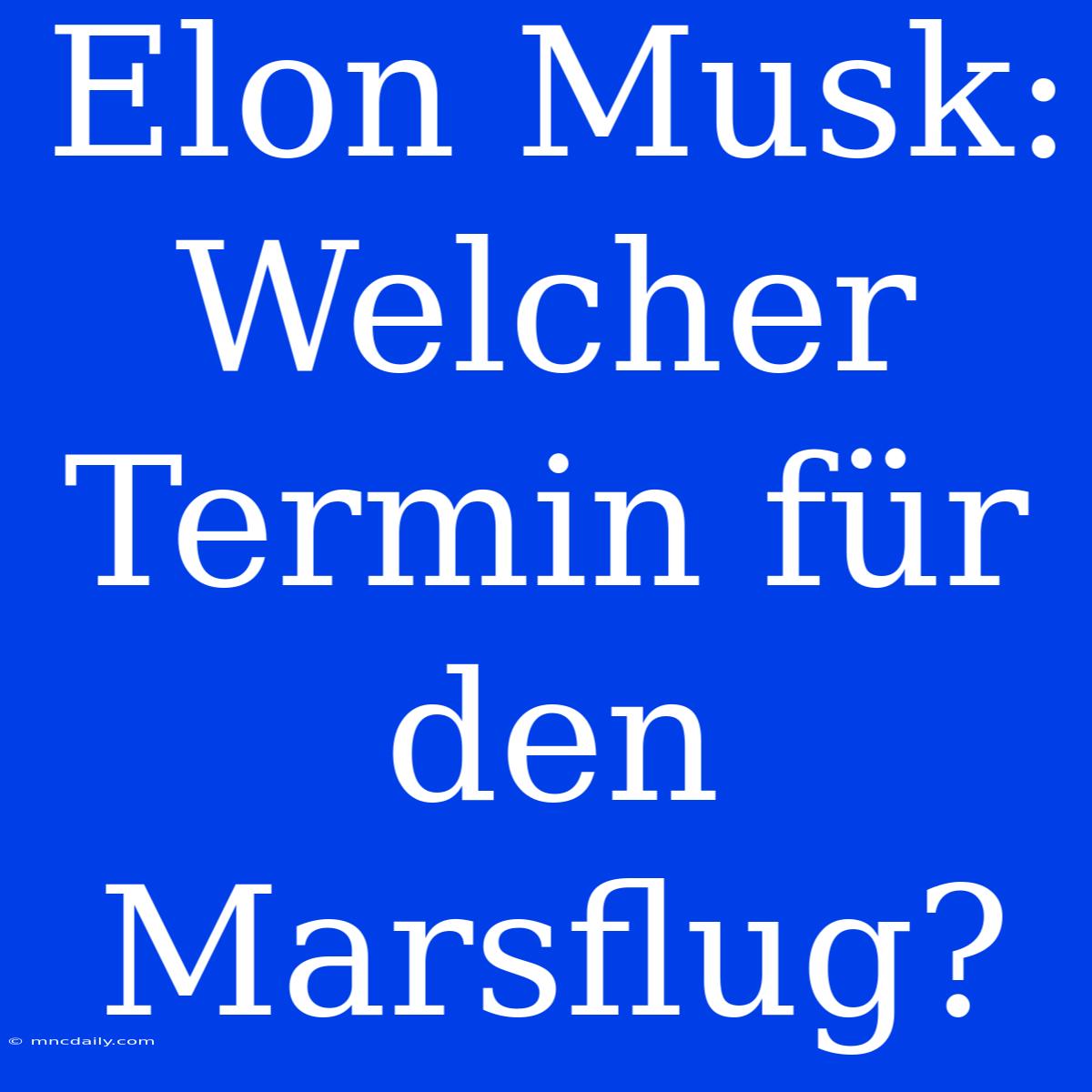 Elon Musk: Welcher Termin für den Marsflug?

© mncdaily.com